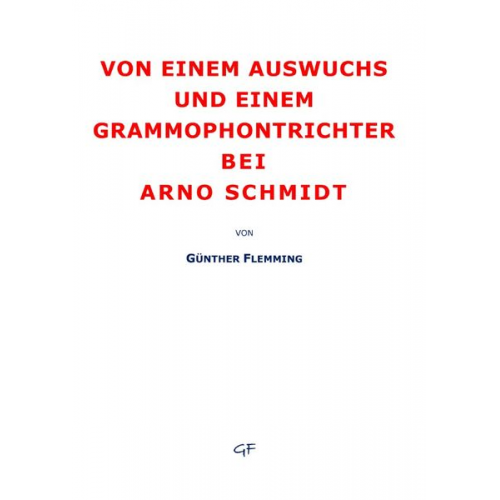 VON EINEM AUSWUCHS UND EINEM GRAMMOPHONTRICHTER BEI ARNO SCHMIDT

VON

GÜNTHER FLEMMING

GF